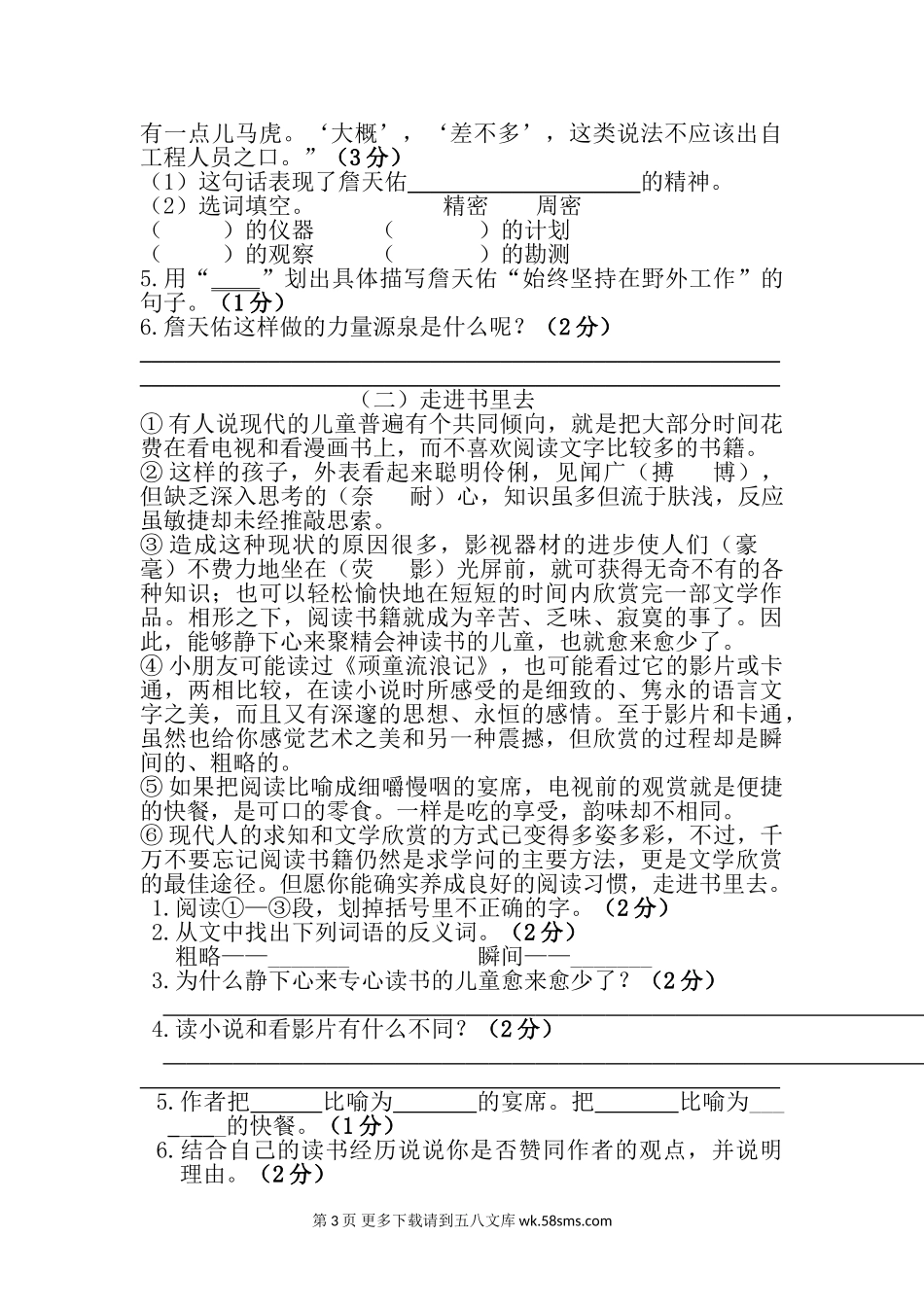 有一点儿马虎。‘大概’，‘差不多’，这类说法不应该出自工程人员之口。”（3分）
（1）这句话表现了詹天佑____的精神。
（2）选词填空。 精密 周密
（ ）的仪器 （ ）的计划
（ ）的观察 （ ）的勘测
5.用“____”划出具体描写詹天佑“始终坚持在野外工作”的句子。（1分）
6.詹天佑这样做的力量源泉是什么呢？（2分）
____
____

（二）走进书里去
①有人说现代的儿童普遍有个共同倾向，就是把大部分时间花费在看电视和看漫画书上，而不喜欢阅读文字比较多的书籍。
②这样的孩子，外表看起来聪明伶俐，见闻广（搏 博），但缺乏深入思考的（奈 耐）心，知识虽多但流于肤浅，反应虽敏捷却未经推敲思索。
③造成这种现状的原因很多，影视器材的进步使人们（豪 毫）不费力地坐在（荧 影）光屏前，就可获得无奇不有的各种知识；也可以轻松愉快地在短短的时间内欣赏完一部文学作品。相形之下，阅读书籍就成为辛苦、乏味、寂寞的事了。因此，能够静下心来聚精会神读书的儿童，也就愈来愈少了。
④小朋友可能读过《顽童流浪记》，也可能看过它的影片或卡通，两相比较，在读小说时所感受的是细致的、隽永的语言文字之美，而且又有深邃的思想、永恒的感情。至于影片和卡通，虽然也给你感觉艺术之美和另一种震撼，但欣赏的过程却是瞬间的、粗略的。
⑤如果把阅读比喻成细嚼慢咽的宴席，电视前的观赏就是便捷的快餐，是可口的零食。一样是吃的享受，韵味却不相同。
⑥现代人的求知和文学欣赏的方式已变得多姿多彩，不过，千万不要忘记阅读书籍仍然是求学问的主要方法，更是文学欣赏的最佳途径。但愿你能确实养成良好的阅读习惯，走进书里去。
1.阅读①—③段，划掉括号里不正确的字。（2分）
2.从文中找出下列词语的反义词。（2分）
粗略——____ 瞬间——____
3.为什么静下心来专心读书的儿童愈来愈少了？（2分）
____
4.读小说和看影片有什么不同？（2分）
____
____
5.作者把____比喻为____的宴席。把____比喻为____的快餐。（1分）
6.结合自己的读书经历说说你是否赞同作者的观点，并说明理由。（2分）

第3页 更多下载请到五八文库wk.58sms.com